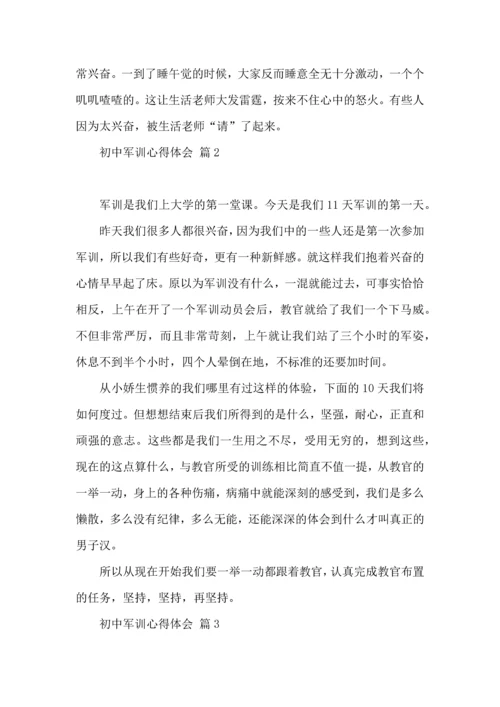 常兴奋。一到了睡午觉的时候，大家反而睡意全无十分激动，一个个叽叽喳喳的。这让生活老师大发雷霆，按来不住心中的怒火。有些人因为太兴奋，被生活老师“请”了起来。

初中军训心得体会 篇2

军训是我们上大学的第一堂课。今天是我们11天军训的第一天。

昨天我们很多人都很兴奋，因为我们中的一些人还是第一次参加军训，所以我们有些好奇，更有一种新鲜感。就这样我们抱着兴奋的心情早早起了床。原以为军训没有什么，一混就能过去，可事实恰恰相反，上午在开了一个军训动员会后，教官就给了我们一个下马威。不但非常严厉，而且非常苛刻，上午就让我们站了三个小时的军姿，休息不到半个小时，四个人晕倒在地，不标准的还要加时间。

从小娇生惯养的我们哪里有过这样的体验，下面的10天我们将如何度过。但想想结束后我们所得到的是什么，坚强，耐心，正直和顽强的意志。这些都是我们一生用之不尽，受用无穷的，想到这些，现在的这点算什么，与教官所受的训练相比简直不值一提，从教官的一举一动，身上的各种伤痛，病痛中就能深刻的感受到，我们是多么懒散，多么没有纪律，多么无能，还能深深的体会到什么才叫真正的男子汉。

所以从现在开始我们要一举一动都跟着教官，认真完成教官布置的任务，坚持，坚持，再坚持。

初中军训心得体会 篇3